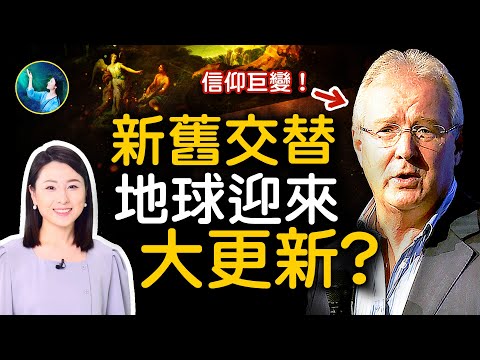 信仰巨變！

新舊交替
地球迎來
大更新？